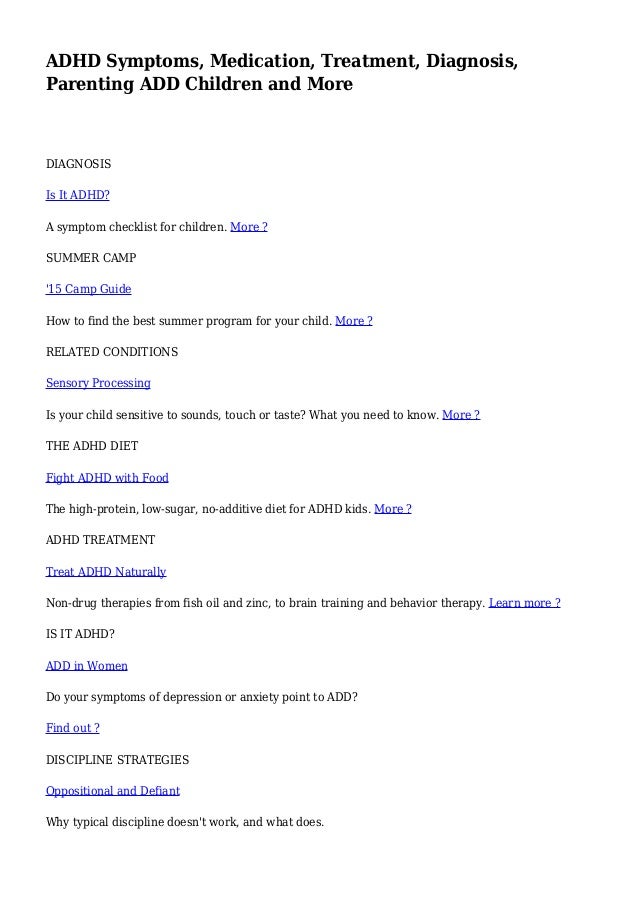 ADHD Symptoms, Medication, Treatment, Diagnosis, Parenting ADD Children and More

DIAGNOSIS

Is It ADHD?

A symptom checklist for children. More ?

SUMMER CAMP

'15 Camp Guide

How to find the best summer program for your child. More ?

RELATED CONDITIONS

Sensory Processing

Is your child sensitive to sounds, touch or taste? What you need to know. More ?

THE ADHD DIET

Fight ADHD with Food

The high-protein, low-sugar, no-additive diet for ADHD kids. More ?

ADHD TREATMENT

Treat ADHD Naturally

Non-drug therapies from fish oil and zinc, to brain training and behavior therapy. Learn more ?

IS IT ADHD?

ADD in Women

Do your symptoms of depression or anxiety point to ADD?

Find out ?

DISCIPLINE STRATEGIES

Oppositional and Defiant

Why typical discipline doesn't work, and what does.